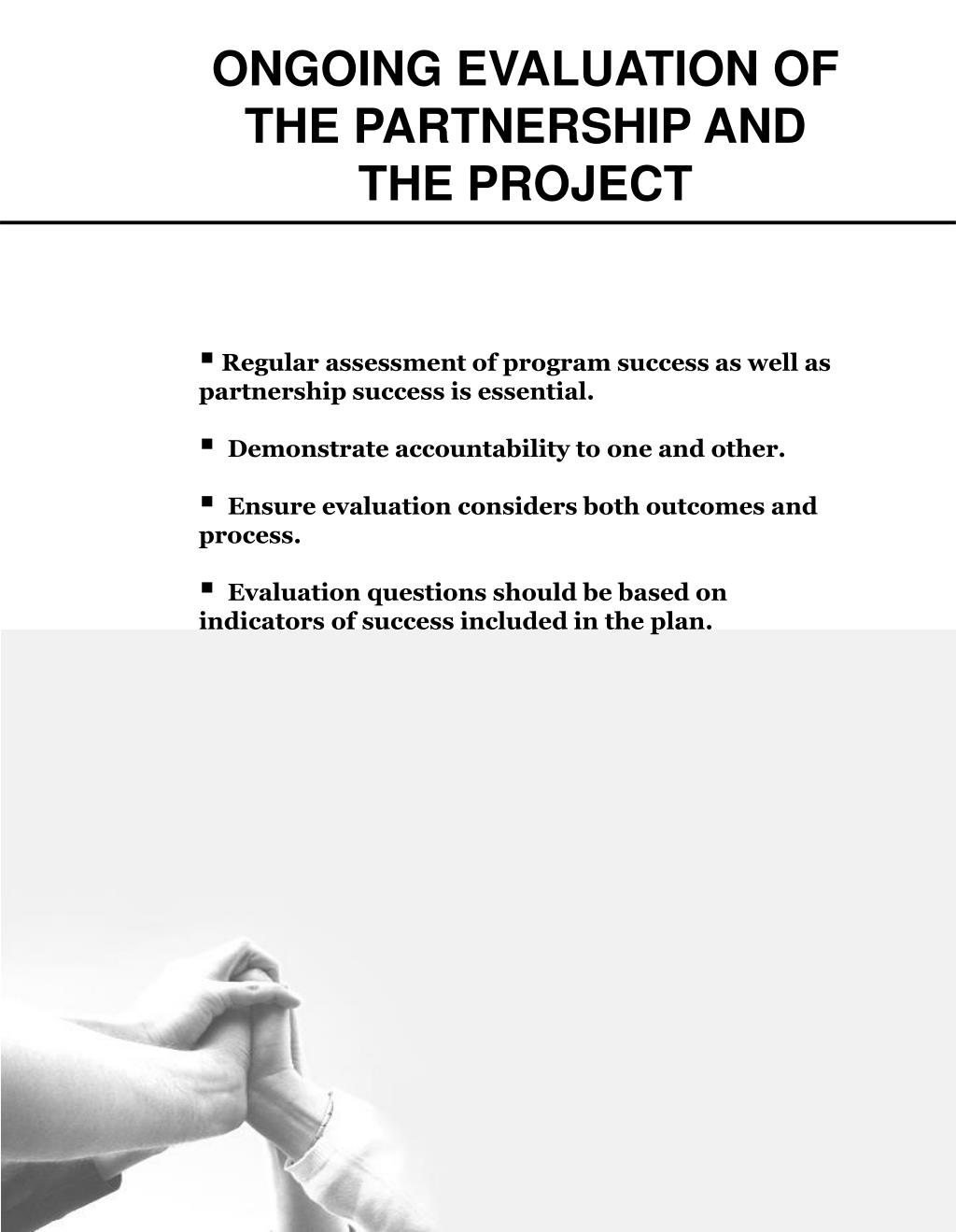 ONGOING EVALUATION OF THE PARTNERSHIP AND THE PROJECT

▪ Regular assessment of program success as well as partnership success is essential.

▪ Demonstrate accountability to one and other.

▪ Ensure evaluation considers both outcomes and process.

▪ Evaluation questions should be based on indicators of success included in the plan.